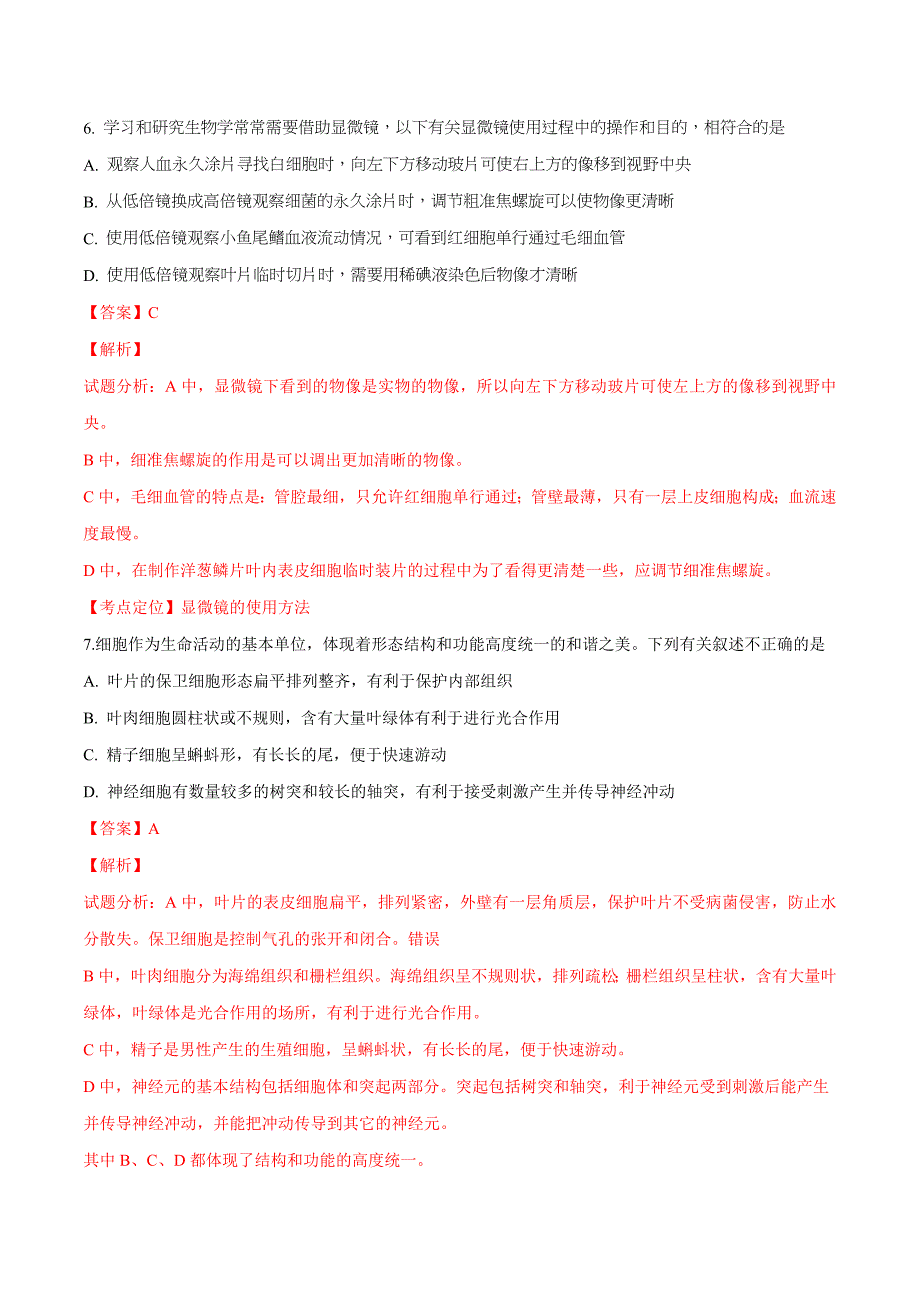 6. 学习和研究生物学常常需要借助显微镜，以下有关显微镜使用过程中的操作和目的，相符合的是

A. 观察人血永久涂片寻找白细胞时，向左下方移动玻片可使右上方的像移到视野中央

B. 从低倍镜换成高倍镜观察细菌的永久涂片时，调节粗准焦螺旋可以使物像更清晰

C. 使用低倍镜观察小鱼尾鳍血液流动情况，可看到红细胞单行通过毛细血管

D. 使用低倍镜观察叶片临时切片时，需要用稀碘液染色后物像才清晰

【答案】C

【解析】

试题分析：A 中，显微镜下看到的物像是实物的物像，所以向左下方移动玻片可使左上方的像移到视野中央。

B 中，细准焦螺旋的作用是可以调出更加清晰的物像。

C 中，毛细血管的特点是：管腔最细，只允许红细胞单行通过；管壁最薄，只有一层上皮细胞构成；血流速度最慢。

D 中，在制作洋葱鳞片叶内表皮细胞临时装片的过程中为了看得更清楚一些，应调节细准焦螺旋。

【考点定位】显微镜的使用方法

7.细胞作为生命活动的基本单位，体现着形态结构和功能高度统一的和谐之美。下列有关叙述不正确的是

A. 叶片的保卫细胞形态扁平排列整齐，有利于保护内部组织

B. 叶肉细胞圆柱状或不规则，含有大量叶绿体有利于进行光合作用

C. 精子细胞呈蝌蚪形，有长长的尾，便于快速游动

D. 神经细胞有数量较多的树突和较长的轴突，有利于接受刺激产生并传导神经冲动

【答案】A

【解析】

试题分析：A 中，叶片的表皮细胞扁平，排列紧密，外壁有一层角质层，保护叶片不受病菌侵害，防止水分散失。保卫细胞是控制气孔的张开和闭合。错误

B 中，叶肉细胞分为海绵组织和栅栏组织。海绵组织呈不规则状，排列疏松 栅栏组织呈柱状，含有大量叶绿体，叶绿体是光合作用的场所，有利于进行光合作用。

C 中，精子是男性产生的生殖细胞，呈蝌蚪状，有长长的尾，便于快速游动。

D 中，神经元的基本结构包括细胞体和突起两部分。突起包括树突和轴突，利于神经元受到刺激后能产生并传导神经冲动，并能把冲动传导到其它的神经元。

其中 B、C、D 都体现了结构和功能的高度统一。